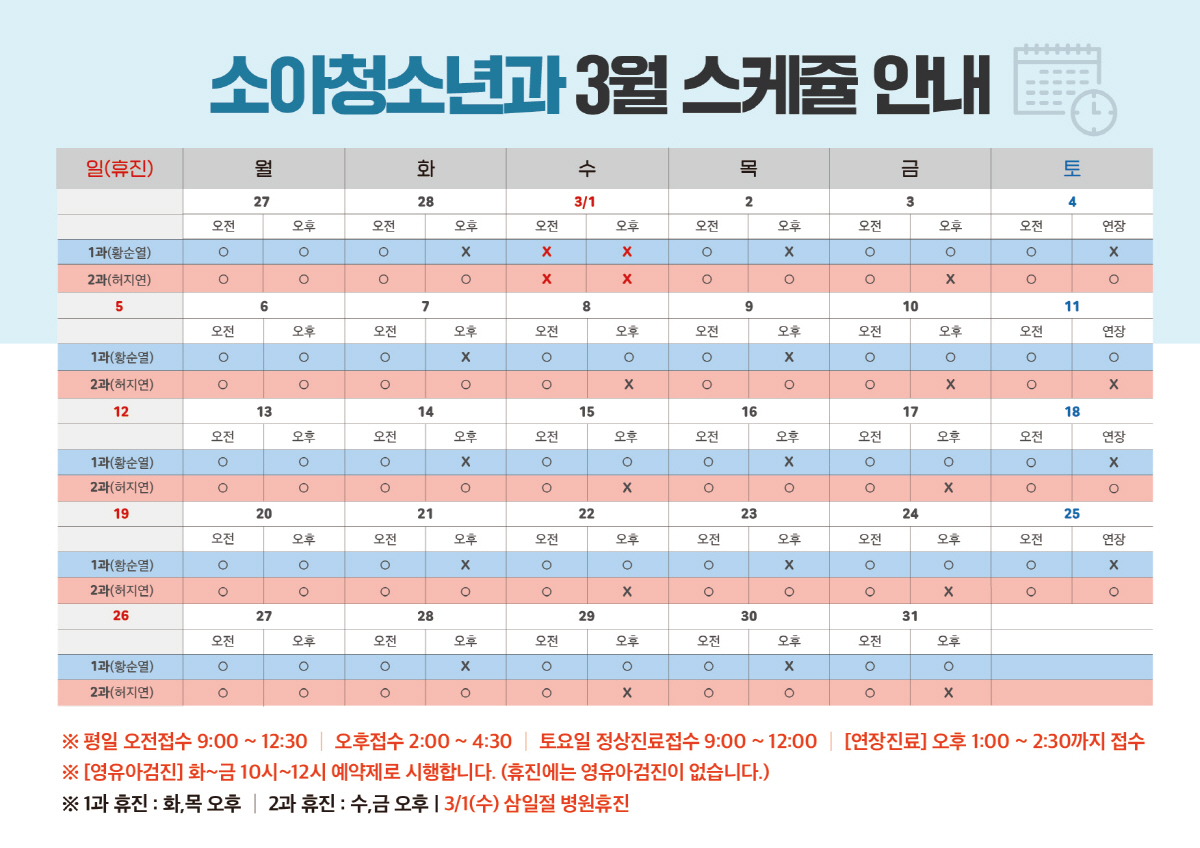 소아청소년과 3월 스케쥴 안내

| 일(휴진) | 월 | | 화 | | 수 | | 목 | | 금 | | 토 | |
|---|---|---|---|---|---|---|---|---|---|---|---|---|
| | 27 | | 28 | | 3/1 | | 2 | | 3 | | 4 | |
| | 오전 | 오후 | 오전 | 오후 | 오전 | 오후 | 오전 | 오후 | 오전 | 오후 | 오전 | 연장 |
| 1과(황순열) | ○ | ○ | ○ | X | X | X | ○ | X | ○ | ○ | ○ | X |
| 2과(허지연) | ○ | ○ | ○ | ○ | X | X | ○ | ○ | ○ | X | ○ | ○ |
| 5 | 6 | | 7 | | 8 | | 9 | | 10 | | 11 | |
| | 오전 | 오후 | 오전 | 오후 | 오전 | 오후 | 오전 | 오후 | 오전 | 오후 | 오전 | 연장 |
| 1과(황순열) | ○ | ○ | ○ | X | ○ | ○ | ○ | X | ○ | ○ | ○ | ○ |
| 2과(허지연) | ○ | ○ | ○ | ○ | ○ | X | ○ | ○ | ○ | X | ○ | X |
| 12 | 13 | | 14 | | 15 | | 16 | | 17 | | 18 | |
| | 오전 | 오후 | 오전 | 오후 | 오전 | 오후 | 오전 | 오후 | 오전 | 오후 | 오전 | 연장 |
| 1과(황순열) | ○ | ○ | ○ | X | ○ | ○ | ○ | X | ○ | ○ | ○ | X |
| 2과(허지연) | ○ | ○ | ○ | ○ | ○ | X | ○ | ○ | ○ | X | ○ | ○ |
| 19 | 20 | | 21 | | 22 | | 23 | | 24 | | 25 | |
| | 오전 | 오후 | 오전 | 오후 | 오전 | 오후 | 오전 | 오후 | 오전 | 오후 | 오전 | 연장 |
| 1과(황순열) | ○ | ○ | ○ | X | ○ | ○ | ○ | X | ○ | ○ | ○ | X |
| 2과(허지연) | ○ | ○ | ○ | ○ | ○ | X | ○ | ○ | ○ | X | ○ | ○ |
| 26 | 27 | | 28 | | 29 | | 30 | | 31 | | | |
| | 오전 | 오후 | 오전 | 오후 | 오전 | 오후 | 오전 | 오후 | 오전 | 오후 | | |
| 1과(황순열) | ○ | ○ | ○ | X | ○ | ○ | ○ | X | ○ | ○ | | |
| 2과(허지연) | ○ | ○ | ○ | ○ | ○ | X | ○ | ○ | ○ | X | | |

※ 평일 오전접수 9:00 ~ 12:30 | 오후접수 2:00 ~ 4:30 | 토요일 정상진료접수 9:00 ~ 12:00 | [연장진료] 오후 1:00 ~ 2:30까지 접수
※ [영유아검진] 화~금 10시~12시 예약제로 시행합니다. (휴진에는 영유아검진이 없습니다.)
※ 1과 휴진 : 화,목 오후 | 2과 휴진 : 수,금 오후 | 3/1(수) 삼일절 병원휴진